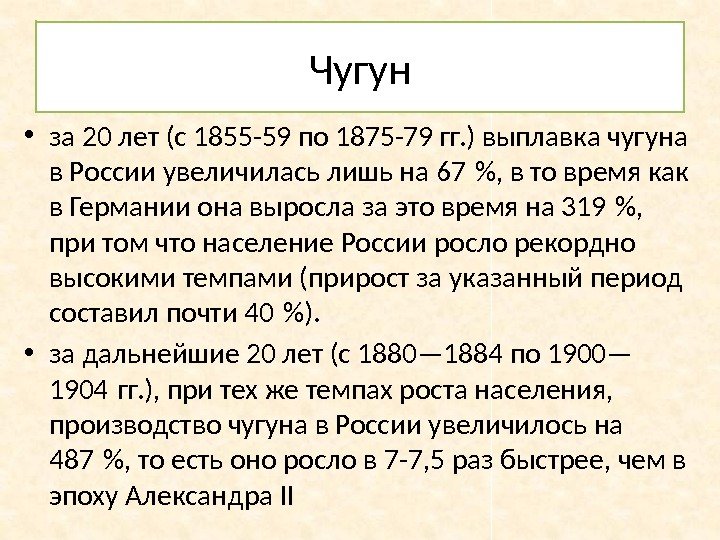 Чугун

• за 20 лет (с 1855-59 по 1875-79 гг.) выплавка чугуна в России увеличилась лишь на 67 %, в то время как в Германии она выросла за это время на 319 %, при том что население России росло рекордно высокими темпами (прирост за указанный период составил почти 40 %).

• за дальнейшие 20 лет (с 1880—1884 по 1900—1904 гг.), при тех же темпах роста населения, производство чугуна в России увеличилось на 487 %, то есть оно росло в 7-7,5 раз быстрее, чем в эпоху Александра II